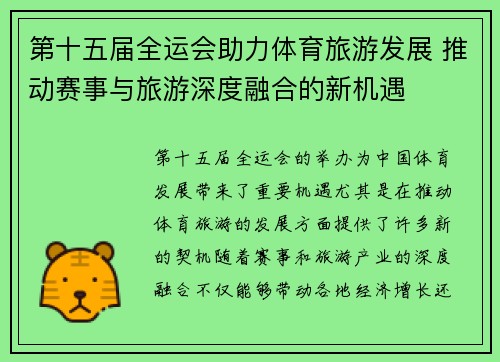 第十五届全运会助力体育旅游发展 推动赛事与旅游深度融合的新机遇

第十五届全运会的举办为中国体育发展带来了重要机遇尤其是在推动体育旅游的发展方面提供了许多新的契机随着赛事和旅游产业的深度融合不仅能够带动各地经济增长还